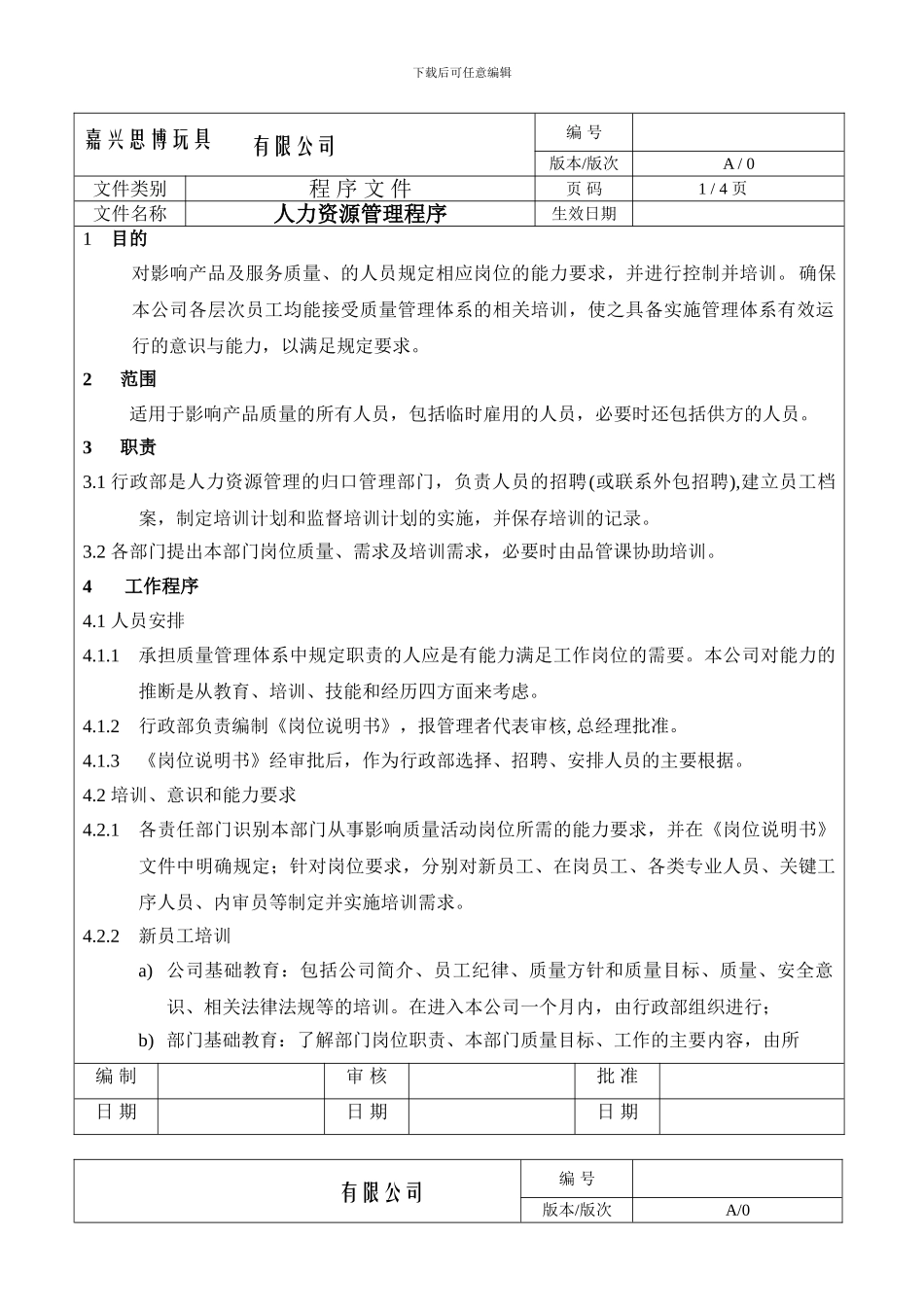 下载后可任意编辑

| 嘉兴思博玩具　　有限公司 | | 编 号 | |
|---|---|---|---|
| | | 版本/版次 | A / 0 |
| 文件类别 | 程 序 文 件 | 页 码 | 1 / 4 页 |
| 文件名称 | 人力资源管理程序 | 生效日期 | |

1　目的

对影响产品及服务质量、的人员规定相应岗位的能力要求，并进行控制并培训。确保本公司各层次员工均能接受质量管理体系的相关培训，使之具备实施管理体系有效运行的意识与能力，以满足规定要求。

2　范围

适用于影响产品质量的所有人员，包括临时雇用的人员，必要时还包括供方的人员。

3　职责

3.1 行政部是人力资源管理的归口管理部门，负责人员的招聘(或联系外包招聘),建立员工档案，制定培训计划和监督培训计划的实施，并保存培训的记录。

3.2 各部门提出本部门岗位质量、需求及培训需求，必要时由品管课协助培训。

4　工作程序

4.1 人员安排

4.1.1　承担质量管理体系中规定职责的人应是有能力满足工作岗位的需要。本公司对能力的推断是从教育、培训、技能和经历四方面来考虑。

4.1.2　行政部负责编制《岗位说明书》，报管理者代表审核, 总经理批准。

4.1.3　《岗位说明书》经审批后，作为行政部选择、招聘、安排人员的主要根据。

4.2 培训、意识和能力要求

4.2.1　各责任部门识别本部门从事影响质量活动岗位所需的能力要求，并在《岗位说明书》文件中明确规定；针对岗位要求，分别对新员工、在岗员工、各类专业人员、关键工序人员、内审员等制定并实施培训需求。

4.2.2　新员工培训

a)　公司基础教育：包括公司简介、员工纪律、质量方针和质量目标、质量、安全意识、相关法律法规等的培训。在进入本公司一个月内，由行政部组织进行；

b)　部门基础教育：了解部门岗位职责、本部门质量目标、工作的主要内容，由所

| 编 制 | | 审 核 | | 批 准 | |
|---|---|---|---|---|---|
| 日 期 | | 日 期 | | 日 期 | |

| 有限公司 | 编 号 | |
|---|---|---|
| | 版本/版次 | A/0 |